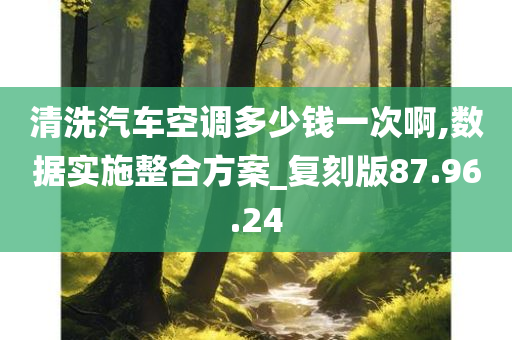 清洗汽车空调多少钱一次啊,数据实施整合方案_复刻版87.96.24